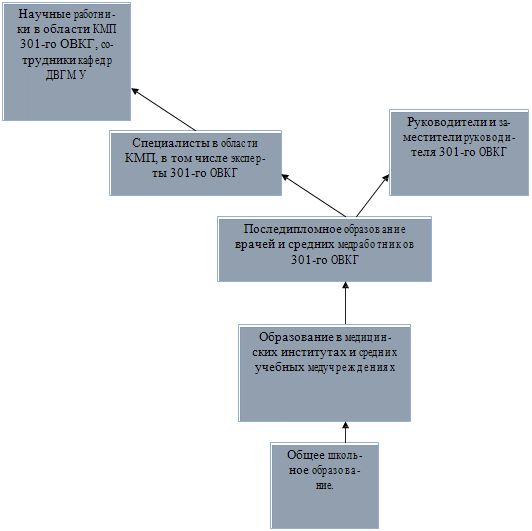 Научные работники в области КМП 301-го ОВКГ, сотрудники кафедр ДВГМУ

Специалисты в области КМП, в том числе эксперты 301-го ОВКГ

Руководители и заместители руководителя 301-го ОВКГ

Последипломное образование врачей и средних медработников 301-го ОВКГ

Образование в медицинских институтах и средних учебных медучреждениях

Общее школьное образование.